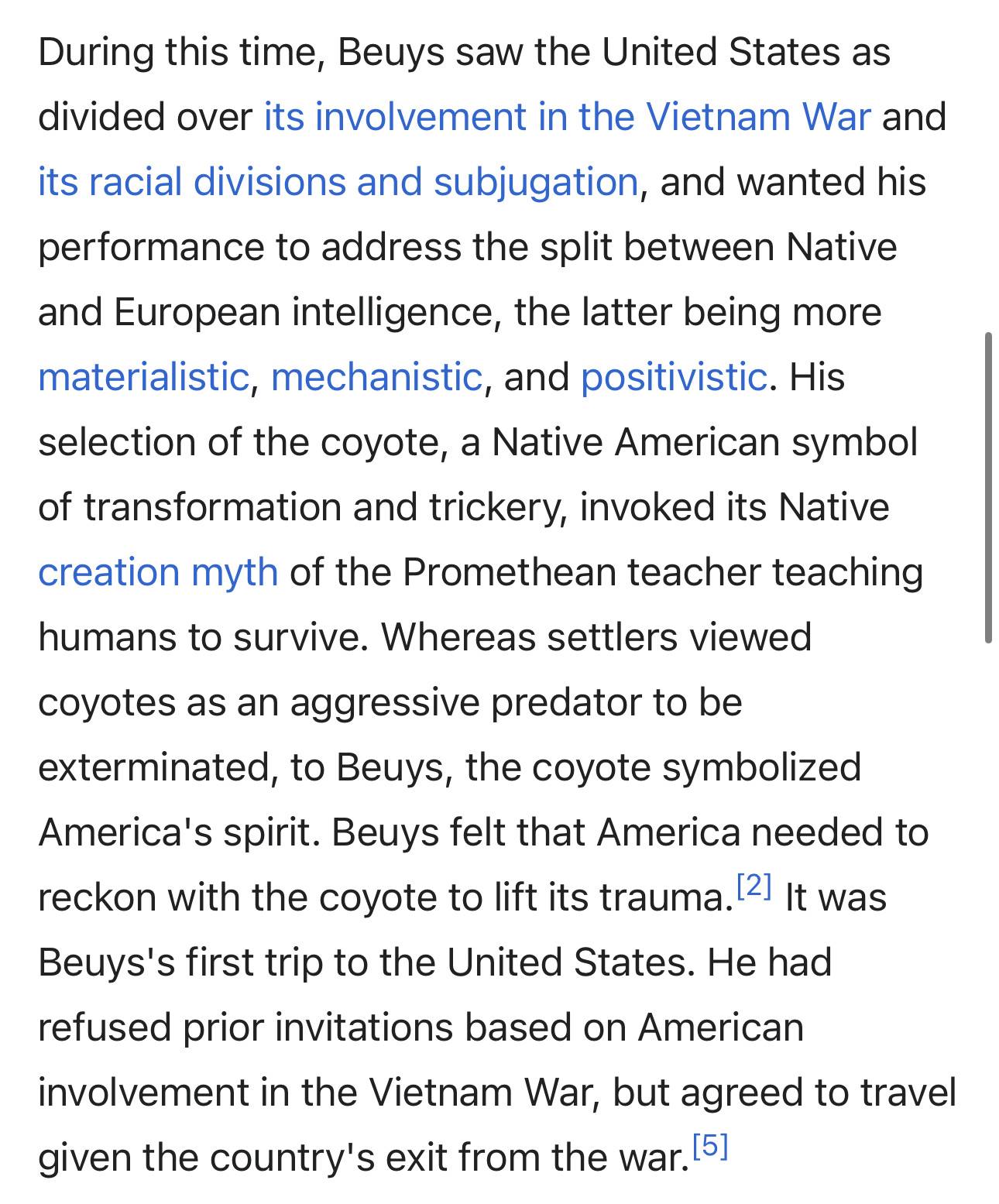 During this time, Beuys saw the United States as divided over its involvement in the Vietnam War and its racial divisions and subjugation, and wanted his performance to address the split between Native and European intelligence, the latter being more materialistic, mechanistic, and positivistic. His selection of the coyote, a Native American symbol of transformation and trickery, invoked its Native creation myth of the Promethean teacher teaching humans to survive. Whereas settlers viewed coyotes as an aggressive predator to be exterminated, to Beuys, the coyote symbolized America's spirit. Beuys felt that America needed to reckon with the coyote to lift its trauma.[2] It was Beuys's first trip to the United States. He had refused prior invitations based on American involvement in the Vietnam War, but agreed to travel given the country's exit from the war.[5]